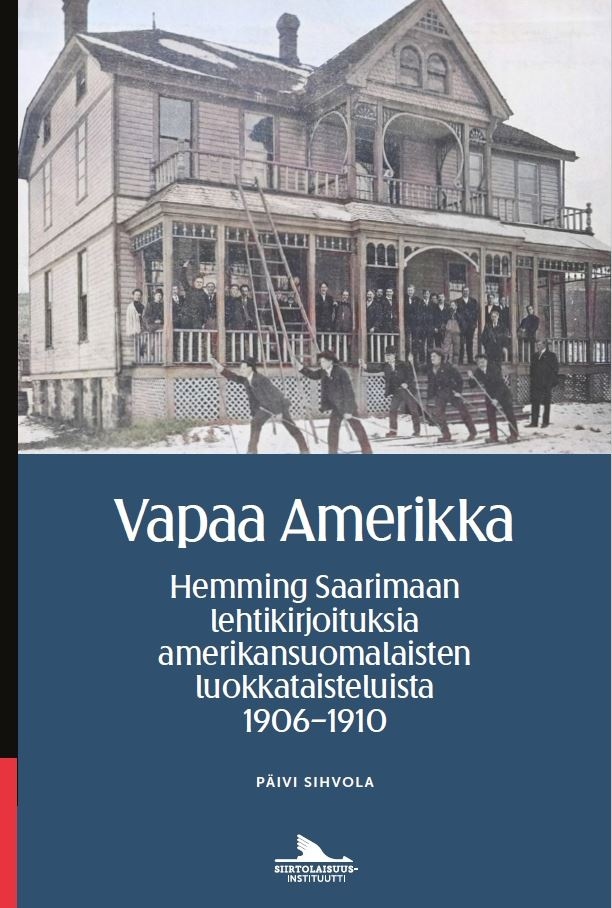 Vapaa Amerikka

Hemming Saarimaan lehtikirjoituksia amerikansuomalaisten luokkataisteluista 1906–1910

PÄIVI SIHVOLA

SIIRTOLAISUUS-INSTITUUTTI